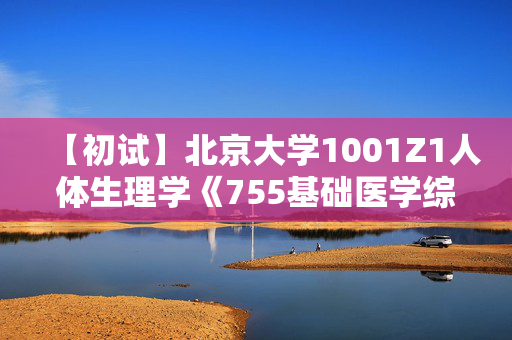 【初试】北京大学1001Z1人体生理学《755基础医学综